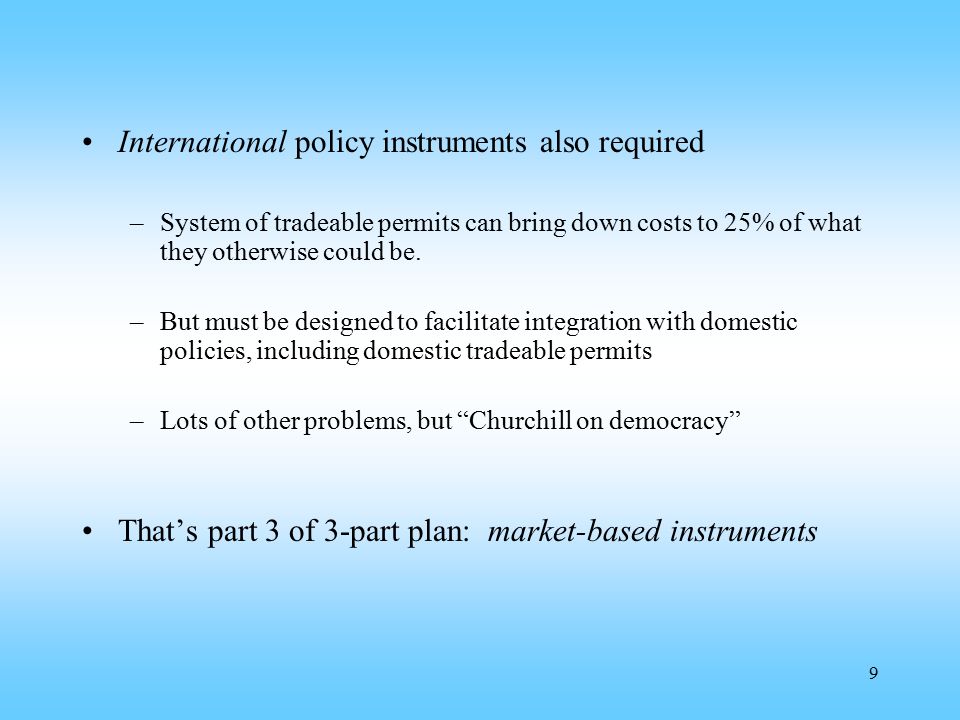 • International policy instruments also required

– System of tradeable permits can bring down costs to 25% of what they otherwise could be.

– But must be designed to facilitate integration with domestic policies, including domestic tradeable permits

– Lots of other problems, but “Churchill on democracy”

• That’s part 3 of 3-part plan: market-based instruments

9